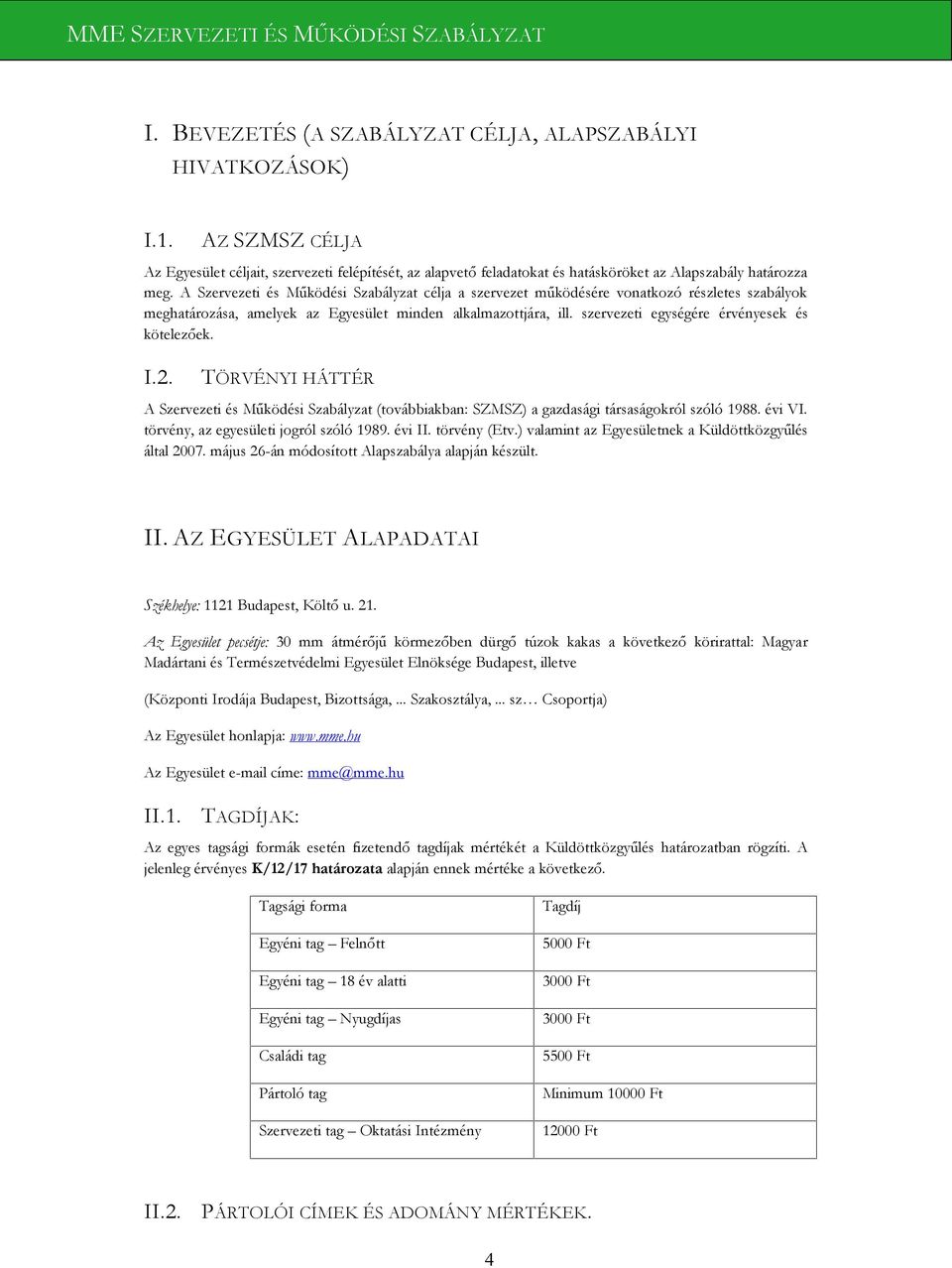 MME SZERVEZETI ÉS MŰKÖDÉSI SZABÁLYZAT

I. BEVEZETÉS (A SZABÁLYZAT CÉLJA, ALAPSZABÁLYI HIVATKOZÁSOK)

I.1. AZ SZMSZ CÉLJA

Az Egyesület céljait, szervezeti felépítését, az alapvető feladatokat és hatásköröket az Alapszabály határozza meg. A Szervezeti és Működési Szabályzat célja a szervezet működésére vonatkozó részletes szabályok meghatározása, amelyek az Egyesület minden alkalmazottjára, ill. szervezeti egységére érvényesek és kötelezőek.

I.2. TÖRVÉNYI HÁTTÉR

A Szervezeti és Működési Szabályzat (továbbiakban: SZMSZ) a gazdasági társaságokról szóló 1988. évi VI. törvény, az egyesületi jogról szóló 1989. évi II. törvény (Etv.) valamint az Egyesületnek a Küldöttközgyűlés által 2007. május 26-án módosított Alapszabálya alapján készült.

II. AZ EGYESÜLET ALAPADATAI

Székhelye: 1121 Budapest, Költő u. 21.

Az Egyesület pecsétje: 30 mm átmérőjű körmezőben dürgő túzok kakas a következő körirattal: Magyar Madártani és Természetvédelmi Egyesület Elnöksége Budapest, illetve

(Központi Irodája Budapest, Bizottsága, ... Szakosztálya, ... sz… Csoportja)

Az Egyesület honlapja: www.mme.hu

Az Egyesület e-mail címe: mme@mme.hu

II.1. TAGDÍJAK:

Az egyes tagsági formák esetén fizetendő tagdíjak mértékét a Küldöttközgyűlés határozatban rögzíti. A jelenleg érvényes K/12/17 határozata alapján ennek mértéke a következő.

| Tagsági forma | Tagdíj |
|---|---|
| Egyéni tag – Felnőtt | 5000 Ft |
| Egyéni tag – 18 év alatti | 3000 Ft |
| Egyéni tag – Nyugdíjas | 3000 Ft |
| Családi tag | 5500 Ft |
| Pártoló tag | Minimum 10000 Ft |
| Szervezeti tag – Oktatási Intézmény | 12000 Ft |

II.2. PÁRTOLÓI CÍMEK ÉS ADOMÁNY MÉRTÉKEK.

4